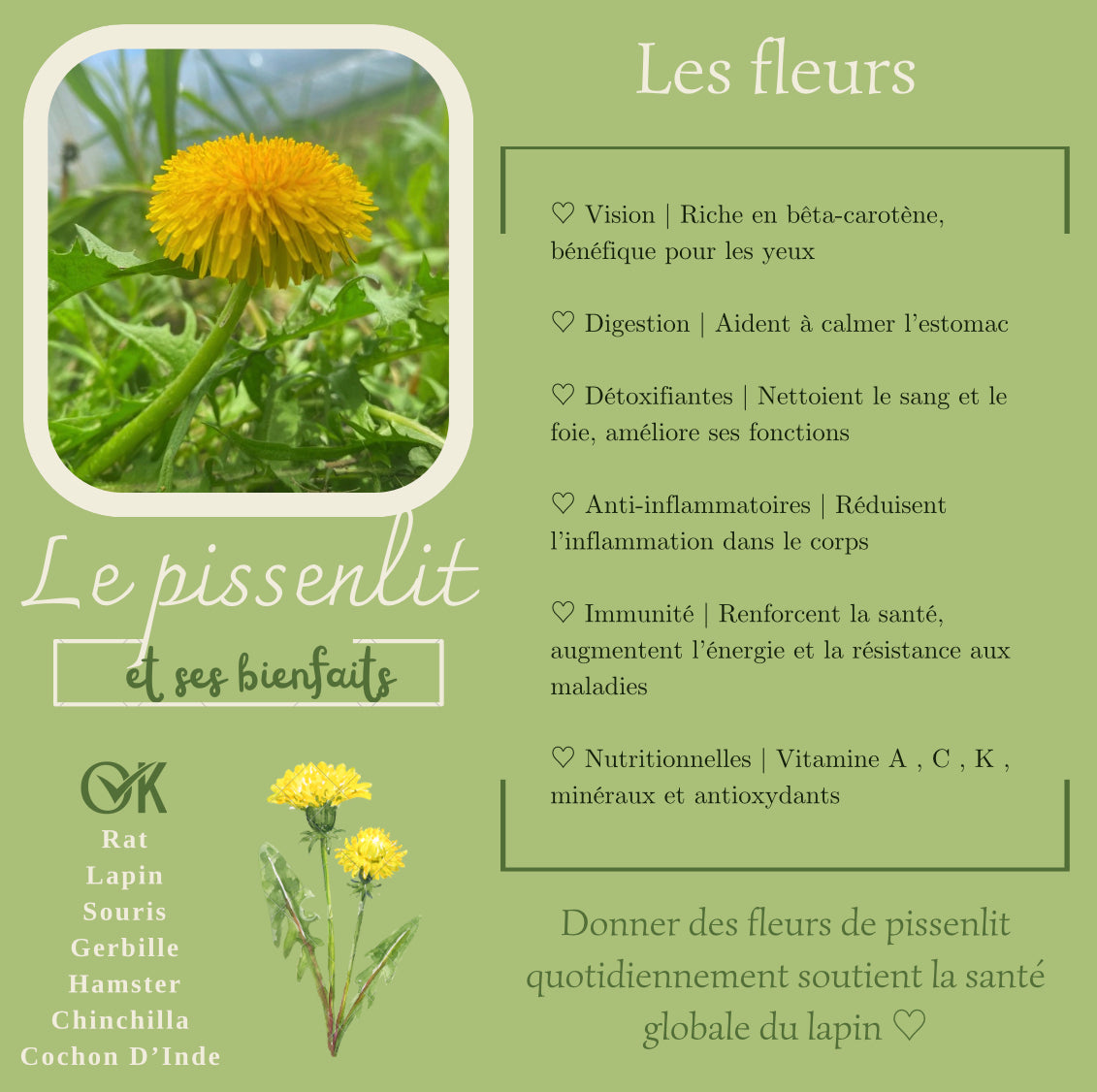 Le pissenlit

et ses bienfaits

OK

Rat
Lapin
Souris
Gerbille
Hamster
Chinchilla
Cochon D'Inde

Les fleurs

♡ Vision | Riche en bêta-carotène, bénéfique pour les yeux

♡ Digestion | Aident à calmer l'estomac

♡ Détoxifiantes | Nettoient le sang et le foie, améliore ses fonctions

♡ Anti-inflammatoires | Réduisent l'inflammation dans le corps

♡ Immunité | Renforcent la santé, augmentent l'énergie et la résistance aux maladies

♡ Nutritionnelles | Vitamine A , C , K , minéraux et antioxydants

Donner des fleurs de pissenlit quotidiennement soutient la santé globale du lapin ♡